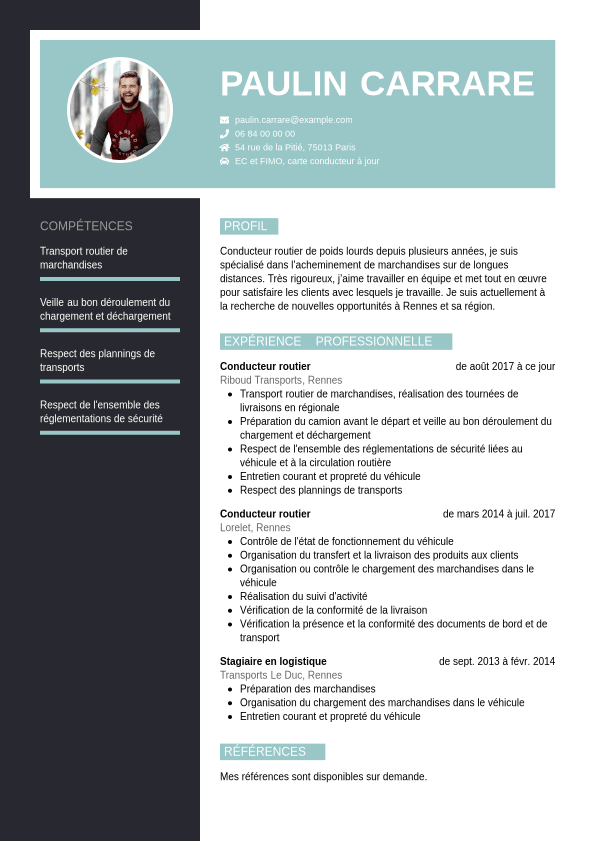 PAULIN CARRARE

paulin.carrare@example.com
06 84 00 00 00
54 rue de la Pitié, 75013 Paris
EC et FIMO, carte conducteur à jour

COMPÉTENCES

Transport routier de marchandises

Veille au bon déroulement du chargement et déchargement

Respect des plannings de transports

Respect de l'ensemble des réglementations de sécurité

PROFIL

Conducteur routier de poids lourds depuis plusieurs années, je suis spécialisé dans l'acheminement de marchandises sur de longues distances. Très rigoureux, j'aime travailler en équipe et met tout en œuvre pour satisfaire les clients avec lesquels je travaille. Je suis actuellement à la recherche de nouvelles opportunités à Rennes et sa région.

EXPÉRIENCE PROFESSIONNELLE

Conducteur routier
de août 2017 à ce jour
Riboud Transports, Rennes
- Transport routier de marchandises, réalisation des tournées de livraisons en régionale
- Préparation du camion avant le départ et veille au bon déroulement du chargement et déchargement
- Respect de l'ensemble des réglementations de sécurité liées au véhicule et à la circulation routière
- Entretien courant et propreté du véhicule
- Respect des plannings de transports

Conducteur routier
de mars 2014 à juil. 2017
Lorelet, Rennes
- Contrôle de l'état de fonctionnement du véhicule
- Organisation du transfert et la livraison des produits aux clients
- Organisation ou contrôle le chargement des marchandises dans le véhicule
- Réalisation du suivi d'activité
- Vérification de la conformité de la livraison
- Vérification la présence et la conformité des documents de bord et de transport

Stagiaire en logistique
de sept. 2013 à févr. 2014
Transports Le Duc, Rennes
- Préparation des marchandises
- Organisation du chargement des marchandises dans le véhicule
- Entretien courant et propreté du véhicule

RÉFÉRENCES

Mes références sont disponibles sur demande.